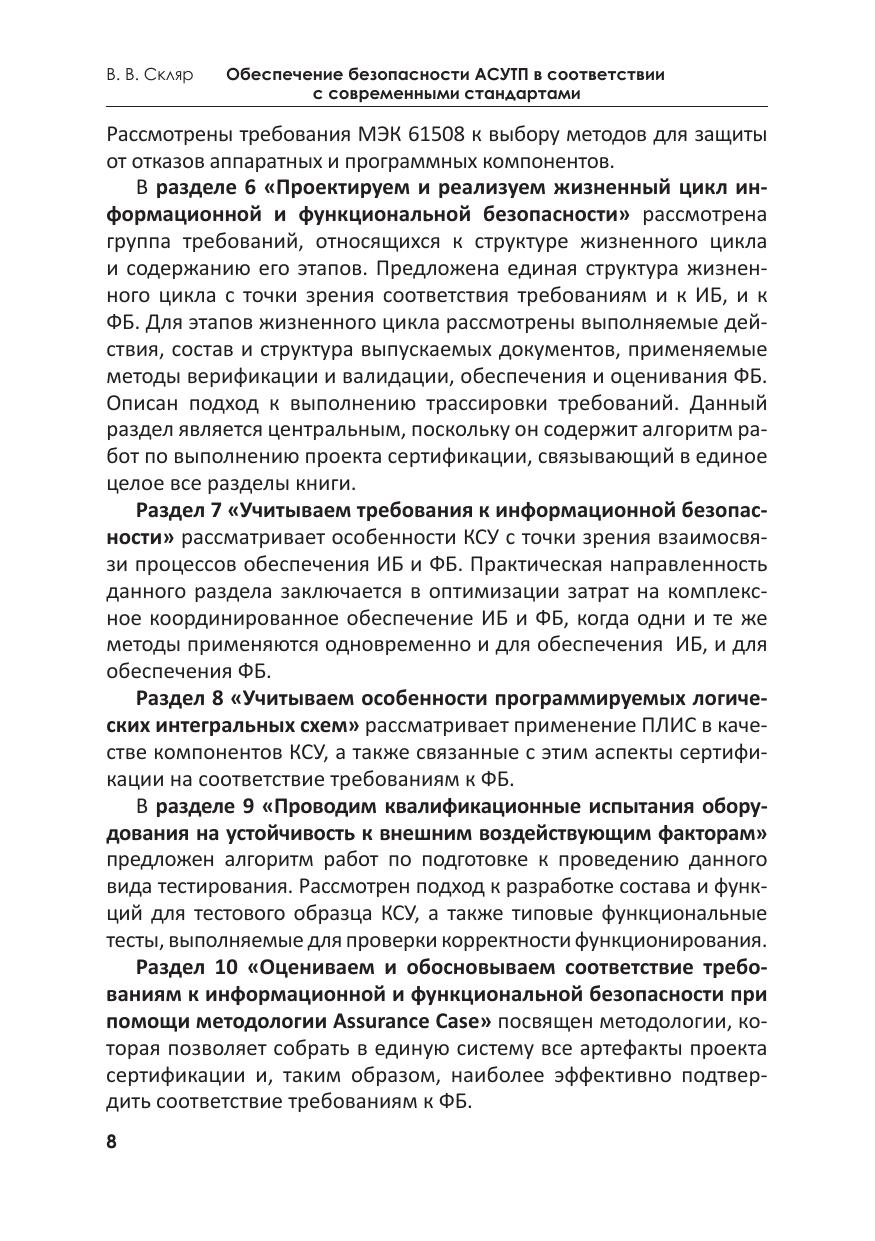 В. В. Скляр Обеспечение безопасности АСУТП в соответствии с современными стандартами

Рассмотрены требования МЭК 61508 к выбору методов для защиты от отказов аппаратных и программных компонентов.

В разделе 6 «Проектируем и реализуем жизненный цикл информационной и функциональной безопасности» рассмотрена группа требований, относящихся к структуре жизненного цикла и содержанию его этапов. Предложена единая структура жизненного цикла с точки зрения соответствия требованиям и к ИБ, и к ФБ. Для этапов жизненного цикла рассмотрены выполняемые действия, состав и структура выпускаемых документов, применяемые методы верификации и валидации, обеспечения и оценивания ФБ. Описан подход к выполнению трассировки требований. Данный раздел является центральным, поскольку он содержит алгоритм работ по выполнению проекта сертификации, связывающий в единое целое все разделы книги.

Раздел 7 «Учитываем требования к информационной безопасности» рассматривает особенности КСУ с точки зрения взаимосвязи процессов обеспечения ИБ и ФБ. Практическая направленность данного раздела заключается в оптимизации затрат на комплексное координированное обеспечение ИБ и ФБ, когда одни и те же методы применяются одновременно и для обеспечения ИБ, и для обеспечения ФБ.

Раздел 8 «Учитываем особенности программируемых логических интегральных схем» рассматривает применение ПЛИС в качестве компонентов КСУ, а также связанные с этим аспекты сертификации на соответствие требованиям к ФБ.

В разделе 9 «Проводим квалификационные испытания оборудования на устойчивость к внешним воздействующим факторам» предложен алгоритм работ по подготовке к проведению данного вида тестирования. Рассмотрен подход к разработке состава и функций для тестового образца КСУ, а также типовые функциональные тесты, выполняемые для проверки корректности функционирования.

Раздел 10 «Оцениваем и обосновываем соответствие требованиям к информационной и функциональной безопасности при помощи методологии Assurance Case» посвящен методологии, которая позволяет собрать в единую систему все артефакты проекта сертификации и, таким образом, наиболее эффективно подтвердить соответствие требованиям к ФБ.

8